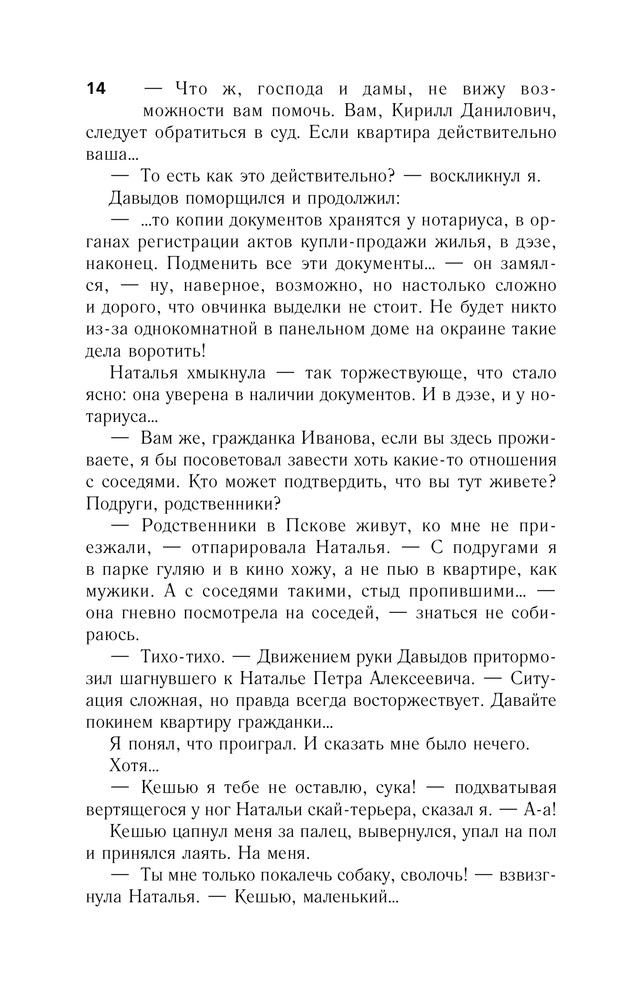 14 — Что ж, господа и дамы, не вижу возможности вам помочь. Вам, Кирилл Данилович, следует обратиться в суд. Если квартира действительно ваша...

— То есть как это действительно? — воскликнул я.

Давыдов поморщился и продолжил:

— ...то копии документов хранятся у нотариуса, в органах регистрации актов купли-продажи жилья, в дэзе, наконец. Подменить все эти документы... — он замялся, — ну, наверное, возможно, но настолько сложно и дорого, что овчинка выделки не стоит. Не будет никто из-за однокомнатной в панельном доме на окраине такие дела воротить!

Наталья хмыкнула — так торжествующе, что стало ясно: она уверена в наличии документов. И в дэзе, и у нотариуса...

— Вам же, гражданка Иванова, если вы здесь проживаете, я бы посоветовал завести хоть какие-то отношения с соседями. Кто может подтвердить, что вы тут живете? Подруги, родственники?

— Родственники в Пскове живут, ко мне не приезжали, — отпарировала Наталья. — С подругами я в парке гуляю и в кино хожу, а не пью в квартире, как мужики. А с соседями такими, стыд пропившими... — она гневно посмотрела на соседей, — знаться не собираюсь.

— Тихо-тихо. — Движением руки Давыдов притормозил шагнувшего к Наталье Петра Алексеевича. — Ситуация сложная, но правда всегда восторжествует. Давайте покинем квартиру гражданки...

Я понял, что проиграл. И сказать мне было нечего.

Хотя...

— Кешью я тебе не оставлю, сука! — подхватывая вертящегося у ног Натальи скай-терьера, сказал я. — А-а!

Кешью цапнул меня за палец, вывернулся, упал на пол и принялся лаять. На меня.

— Ты мне только покалечь собаку, сволочь! — взвизгнула Наталья. — Кешью, маленький...